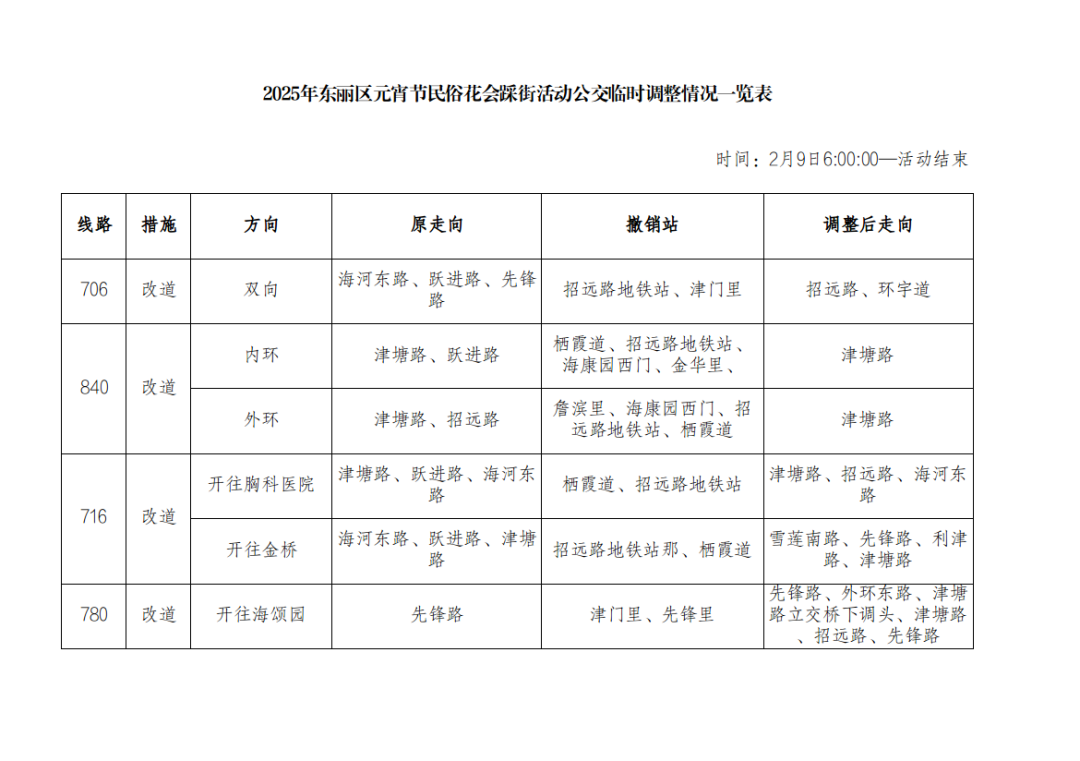 2025年东丽区元宵节民俗花会踩街活动公交临时调整情况一览表

时间：2月9日6:00:00—活动结束

| 线路 | 措施 | 方向 | 原走向 | 撤销站 | 调整后走向 |
|---|---|---|---|---|---|
| 706 | 改道 | 双向 | 海河东路、跃进路、先锋路 | 招远路地铁站、津门里 | 招远路、环宇道 |
| 840 | 改道 | 内环 | 津塘路、跃进路 | 栖霞道、招远路地铁站、海康园西门、金华里、 | 津塘路 |
|  |  | 外环 | 津塘路、招远路 | 詹滨里、海康园西门、招远路地铁站、栖霞道 | 津塘路 |
| 716 | 改道 | 开往胸科医院 | 津塘路、跃进路、海河东路 | 栖霞道、招远路地铁站 | 津塘路、招远路、海河东路 |
|  |  | 开往金桥 | 海河东路、跃进路、津塘路 | 招远路地铁站那、栖霞道 | 雪莲南路、先锋路、利津路、津塘路 |
| 780 | 改道 | 开往海颂园 | 先锋路 | 津门里、先锋里 | 先锋路、外环东路、津塘路立交桥下调头、津塘路、招远路、先锋路 |